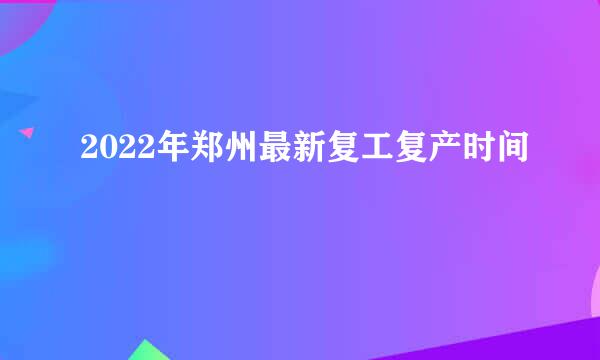 2022年郑州最新复工复产时间